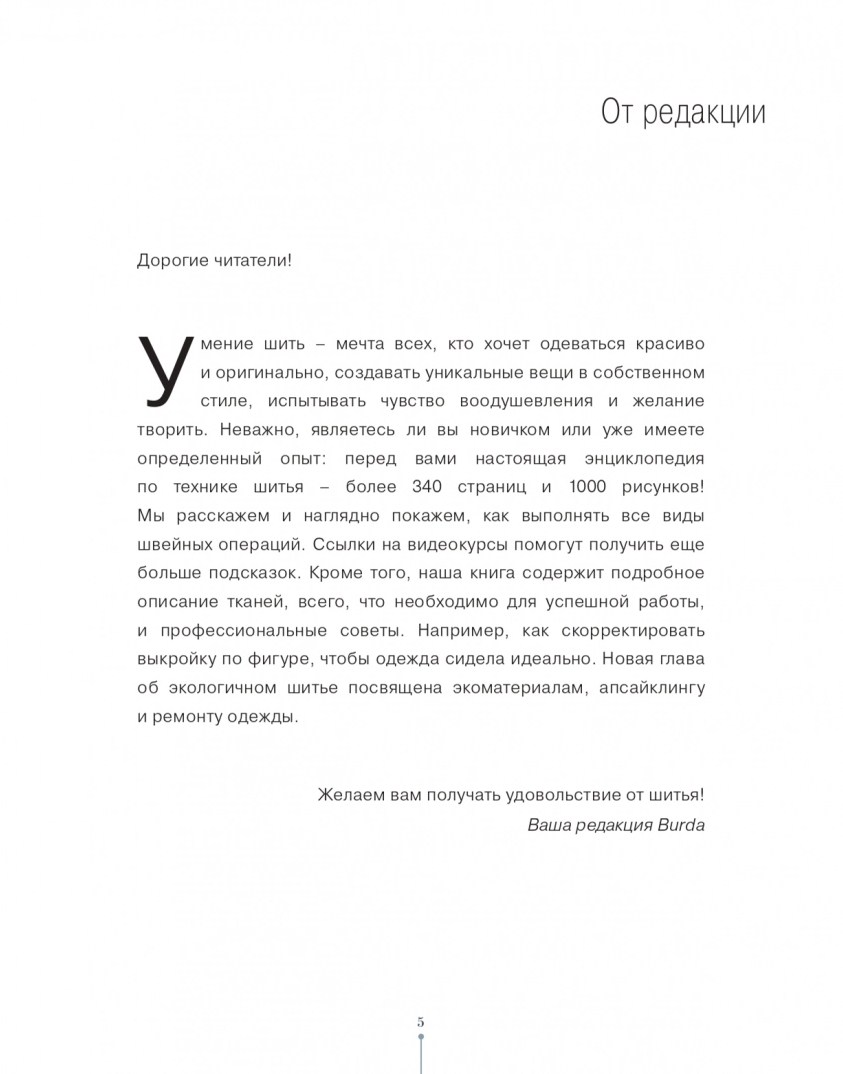 От редакции

Дорогие читатели!

Умение шить – мечта всех, кто хочет одеваться красиво и оригинально, создавать уникальные вещи в собственном стиле, испытывать чувство воодушевления и желание творить. Неважно, являетесь ли вы новичком или уже имеете определенный опыт: перед вами настоящая энциклопедия по технике шитья – более 340 страниц и 1000 рисунков! Мы расскажем и наглядно покажем, как выполнять все виды швейных операций. Ссылки на видеокурсы помогут получить еще больше подсказок. Кроме того, наша книга содержит подробное описание тканей, всего, что необходимо для успешной работы, и профессиональные советы. Например, как скорректировать выкройку по фигуре, чтобы одежда сидела идеально. Новая глава об экологичном шитье посвящена экоматериалам, апсайклингу и ремонту одежды.

Желаем вам получать удовольствие от шитья!
Ваша редакция Burda

5